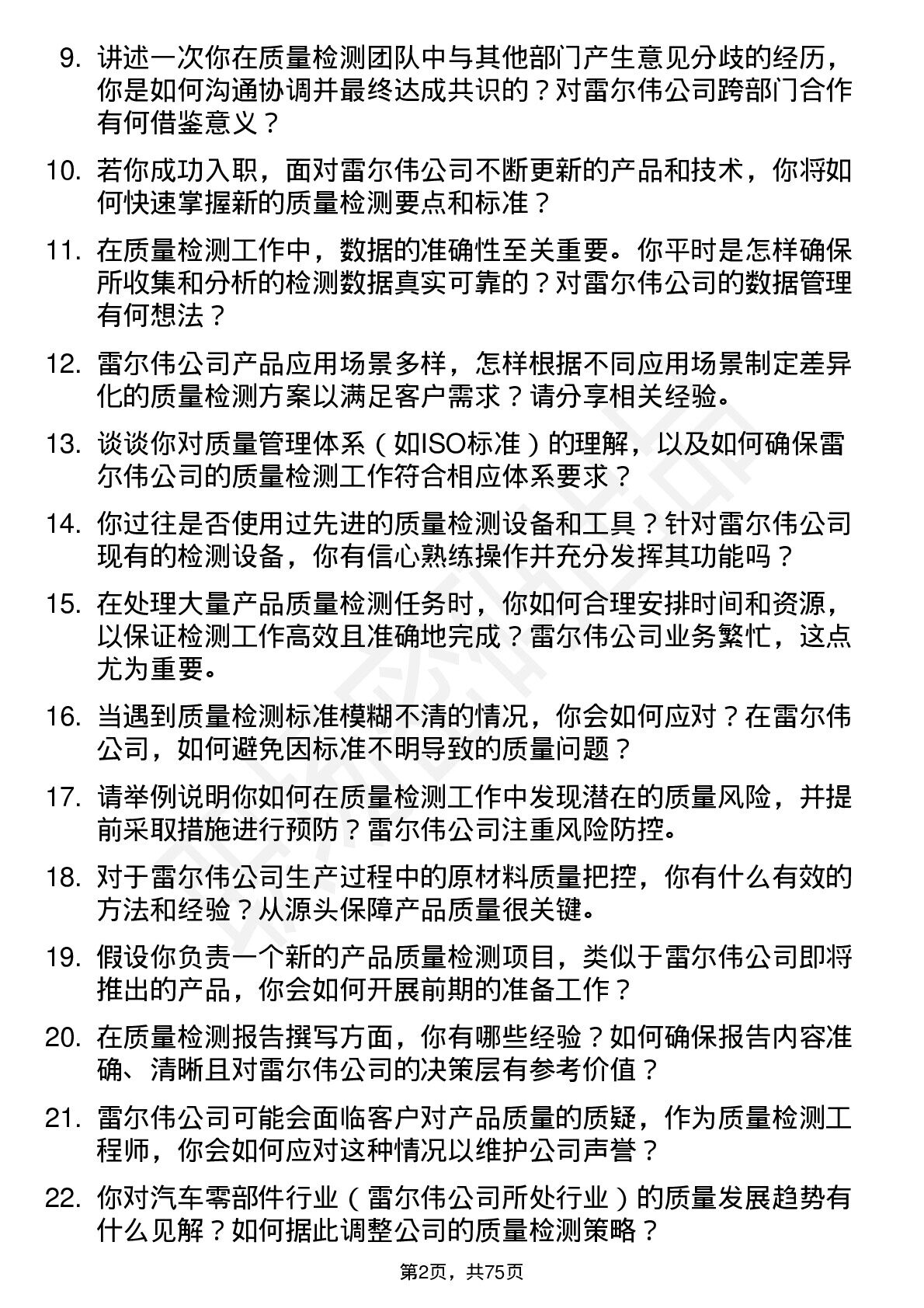 9. 讲述一次你在质量检测团队中与其他部门产生意见分歧的经历，你是如何沟通协调并最终达成共识的？对雷尔伟公司跨部门合作有何借鉴意义？

10. 若你成功入职，面对雷尔伟公司不断更新的产品和技术，你将如何快速掌握新的质量检测要点和标准？

11. 在质量检测工作中，数据的准确性至关重要。你平时是怎样确保所收集和分析的检测数据真实可靠的？对雷尔伟公司的数据管理有何想法？

12. 雷尔伟公司产品应用场景多样，怎样根据不同应用场景制定差异化的质量检测方案以满足客户需求？请分享相关经验。

13. 谈谈你对质量管理体系（如ISO标准）的理解，以及如何确保雷尔伟公司的质量检测工作符合相应体系要求？

14. 你过往是否使用过先进的质量检测设备和工具？针对雷尔伟公司现有的检测设备，你有信心熟练操作并充分发挥其功能吗？

15. 在处理大量产品质量检测任务时，你如何合理安排时间和资源，以保证检测工作高效且准确地完成？雷尔伟公司业务繁忙，这点尤为重要。

16. 当遇到质量检测标准模糊不清的情况，你会如何应对？在雷尔伟公司，如何避免因标准不明导致的质量问题？

17. 请举例说明你如何在质量检测工作中发现潜在的质量风险，并提前采取措施进行预防？雷尔伟公司注重风险防控。

18. 对于雷尔伟公司生产过程中的原材料质量把控，你有什么有效的方法和经验？从源头保障产品质量很关键。

19. 假设你负责一个新的产品质量检测项目，类似于雷尔伟公司即将推出的产品，你会如何开展前期的准备工作？

20. 在质量检测报告撰写方面，你有哪些经验？如何确保报告内容准确、清晰且对雷尔伟公司的决策层有参考价值？

21. 雷尔伟公司可能会面临客户对产品质量的质疑，作为质量检测工程师，你会如何应对这种情况以维护公司声誉？

22. 你对汽车零部件行业（雷尔伟公司所处行业）的质量发展趋势有什么见解？如何据此调整公司的质量检测策略？

第2页，共75页